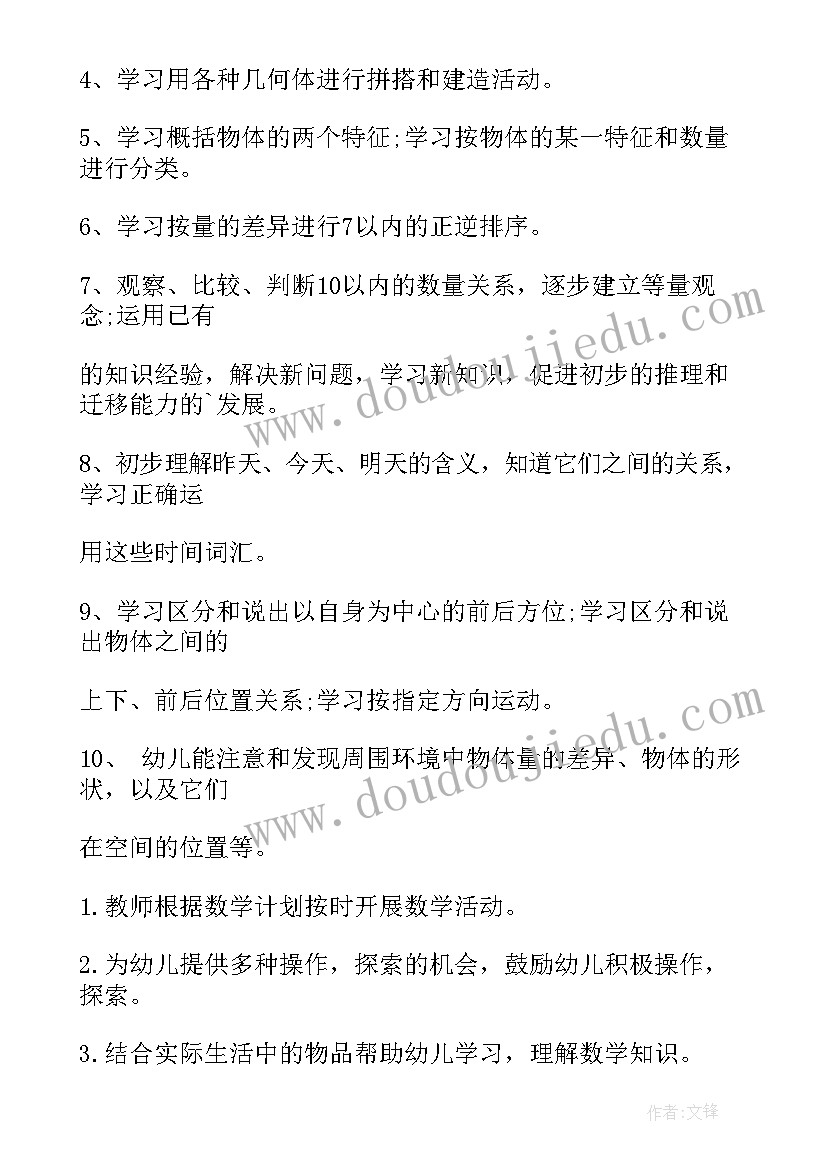 4、学习用各种几何体进行拼搭和建造活动。

5、学习概括物体的两个特征;学习按物体的某一特征和数量进行分类。

6、学习按量的差异进行7以内的正逆排序。

7、观察、比较、判断10以内的数量关系，逐步建立等量观念;运用已有

的知识经验，解决新问题，学习新知识，促进初步的推理和迁移能力的`发展。

8、初步理解昨天、今天、明天的含义，知道它们之间的关系，学习正确运

用这些时间词汇。

9、学习区分和说出以自身为中心的前后方位;学习区分和说出物体之间的

上下、前后位置关系;学习按指定方向运动。

10、 幼儿能注意和发现周围环境中物体量的差异、物体的形状，以及它们

在空间的位置等。

1.教师根据数学计划按时开展数学活动。

2.为幼儿提供多种操作，探索的机会，鼓励幼儿积极操作，探索。

3.结合实际生活中的物品帮助幼儿学习，理解数学知识。

www.doudoujiedu.com

www.doudoujiedu.com

作者:文锋